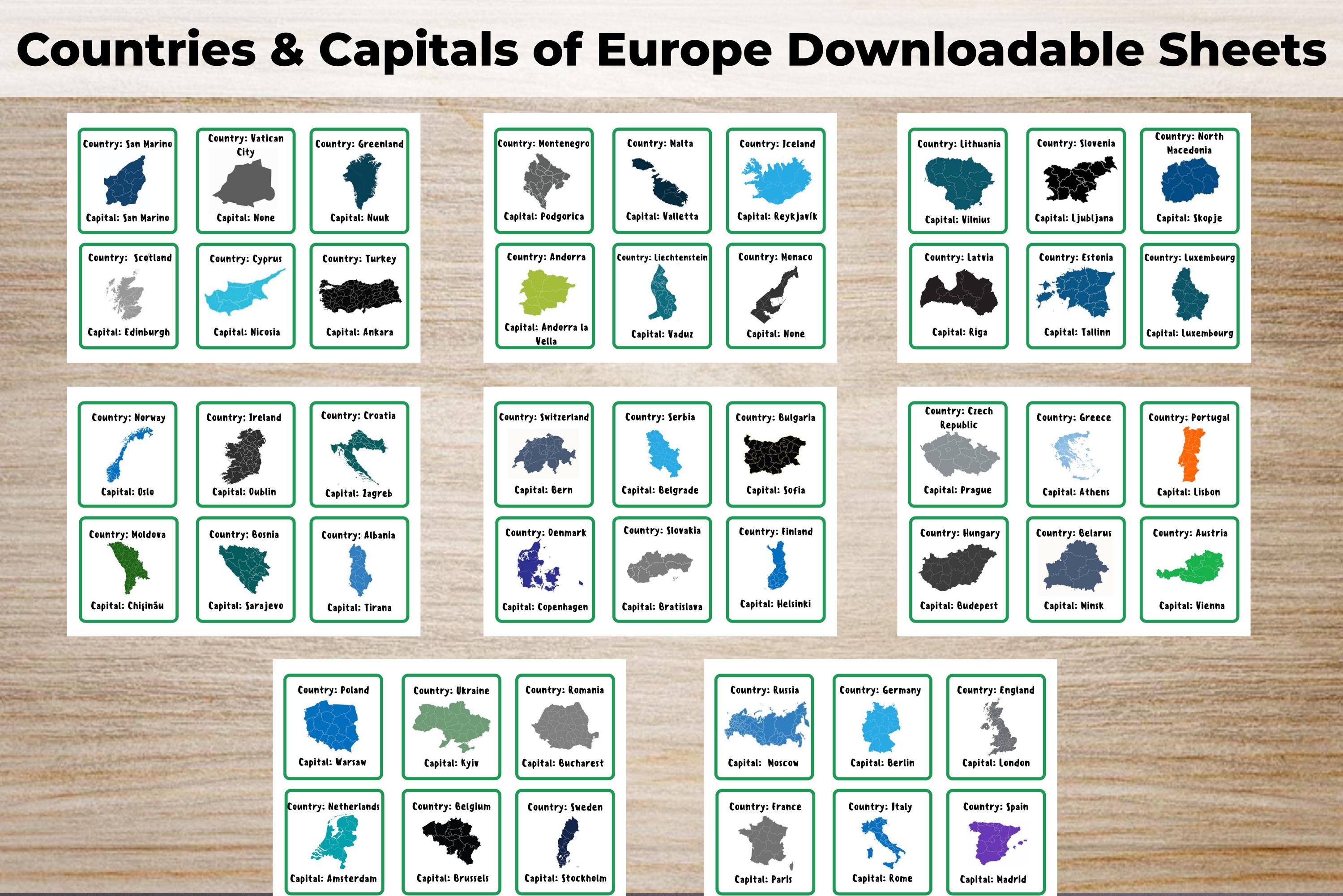 Countries & Capitals of Europe Downloadable Sheets

Country: San Marino
Capital: San Marino

Country: Vatican City
Capital: None

Country: Greenland
Capital: Nuuk

Country: Scotland
Capital: Edinburgh

Country: Cyprus
Capital: Nicosia

Country: Turkey
Capital: Ankara

Country: Montenegro
Capital: Podgorica

Country: Malta
Capital: Valletta

Country: Iceland
Capital: Reykjavík

Country: Andorra
Capital: Andorra la Vella

Country: Liechtenstein
Capital: Vaduz

Country: Monaco
Capital: None

Country: Lithuania
Capital: Vilnius

Country: Slovenia
Capital: Ljubljana

Country: North Macedonia
Capital: Skopje

Country: Latvia
Capital: Riga

Country: Estonia
Capital: Tallinn

Country: Luxembourg
Capital: Luxembourg

Country: Norway
Capital: Oslo

Country: Ireland
Capital: Dublin

Country: Croatia
Capital: Zagreb

Country: Moldova
Capital: Chişinău

Country: Bosnia
Capital: Sarajevo

Country: Albania
Capital: Tirana

Country: Switzerland
Capital: Bern

Country: Serbia
Capital: Belgrade

Country: Bulgaria
Capital: Sofia

Country: Denmark
Capital: Copenhagen

Country: Slovakia
Capital: Bratislava

Country: Finland
Capital: Helsinki

Country: Czech Republic
Capital: Prague

Country: Greece
Capital: Athens

Country: Portugal
Capital: Lisbon

Country: Hungary
Capital: Budepest

Country: Belarus
Capital: Minsk

Country: Austria
Capital: Vienna

Country: Poland
Capital: Warsaw

Country: Ukraine
Capital: Kyiv

Country: Romania
Capital: Bucharest

Country: Netherlands
Capital: Amsterdam

Country: Belgium
Capital: Brussels

Country: Sweden
Capital: Stockholm

Country: Russia
Capital: Moscow

Country: Germany
Capital: Berlin

Country: England
Capital: London

Country: France
Capital: Paris

Country: Italy
Capital: Rome

Country: Spain
Capital: Madrid